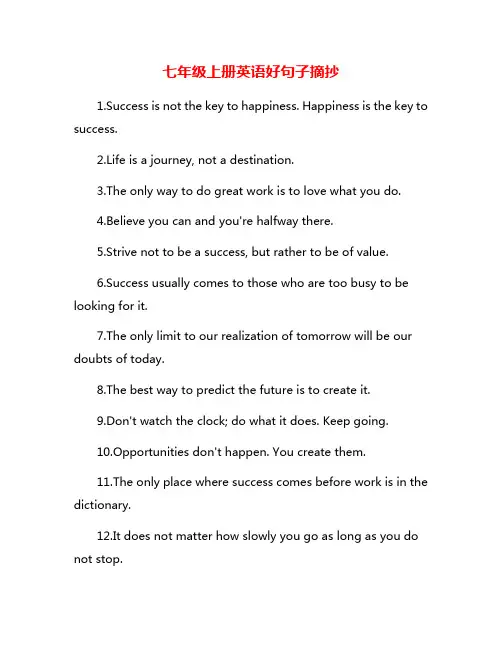 七年级上册英语好句子摘抄

1.Success is not the key to happiness. Happiness is the key to success.

2.Life is a journey, not a destination.

3.The only way to do great work is to love what you do.

4.Believe you can and you're halfway there.

5.Strive not to be a success, but rather to be of value.

6.Success usually comes to those who are too busy to be looking for it.

7.The only limit to our realization of tomorrow will be our doubts of today.

8.The best way to predict the future is to create it.

9.Don't watch the clock; do what it does. Keep going.

10.Opportunities don't happen. You create them.

11.The only place where success comes before work is in the dictionary.

12.It does not matter how slowly you go as long as you do not stop.